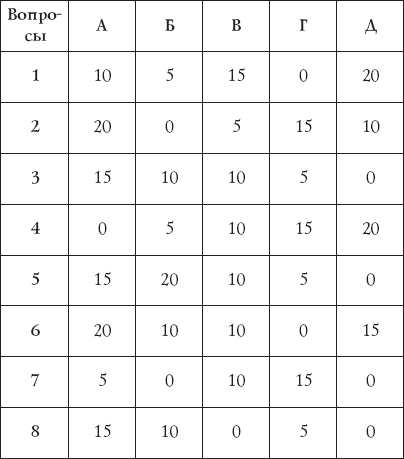 | Вопросы | А | Б | В | Г | Д |
|---|---|---|---|---|---|
| 1 | 10 | 5 | 15 | 0 | 20 |
| 2 | 20 | 0 | 5 | 15 | 10 |
| 3 | 15 | 10 | 10 | 5 | 0 |
| 4 | 0 | 5 | 10 | 15 | 20 |
| 5 | 15 | 20 | 10 | 5 | 0 |
| 6 | 20 | 10 | 10 | 0 | 15 |
| 7 | 5 | 0 | 10 | 15 | 0 |
| 8 | 15 | 10 | 0 | 5 | 0 |